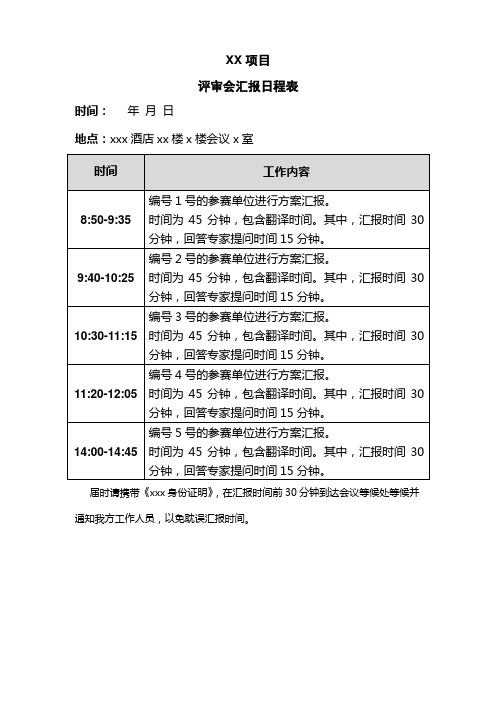 XX 项目

评审会汇报日程表

时间：　年 月 日

地点：xxx 酒店 xx 楼 x 楼会议 x 室

| 时间 | 工作内容 |
|---|---|
| 8:50-9:35 | 编号 1 号的参赛单位进行方案汇报。时间为 45 分钟，包含翻译时间。其中，汇报时间 30 分钟，回答专家提问时间 15 分钟。 |
| 9:40-10:25 | 编号 2 号的参赛单位进行方案汇报。时间为 45 分钟，包含翻译时间。其中，汇报时间 30 分钟，回答专家提问时间 15 分钟。 |
| 10:30-11:15 | 编号 3 号的参赛单位进行方案汇报。时间为 45 分钟，包含翻译时间。其中，汇报时间 30 分钟，回答专家提问时间 15 分钟。 |
| 11:20-12:05 | 编号 4 号的参赛单位进行方案汇报。时间为 45 分钟，包含翻译时间。其中，汇报时间 30 分钟，回答专家提问时间 15 分钟。 |
| 14:00-14:45 | 编号 5 号的参赛单位进行方案汇报。时间为 45 分钟，包含翻译时间。其中，汇报时间 30 分钟，回答专家提问时间 15 分钟。 |

届时请携带《xxx 身份证明》，在汇报时间前 30 分钟到达会议等候处等候并通知我方工作人员，以免耽误汇报时间。